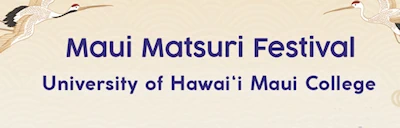 Maui Matsuri Festival
University of Hawai'i Maui College